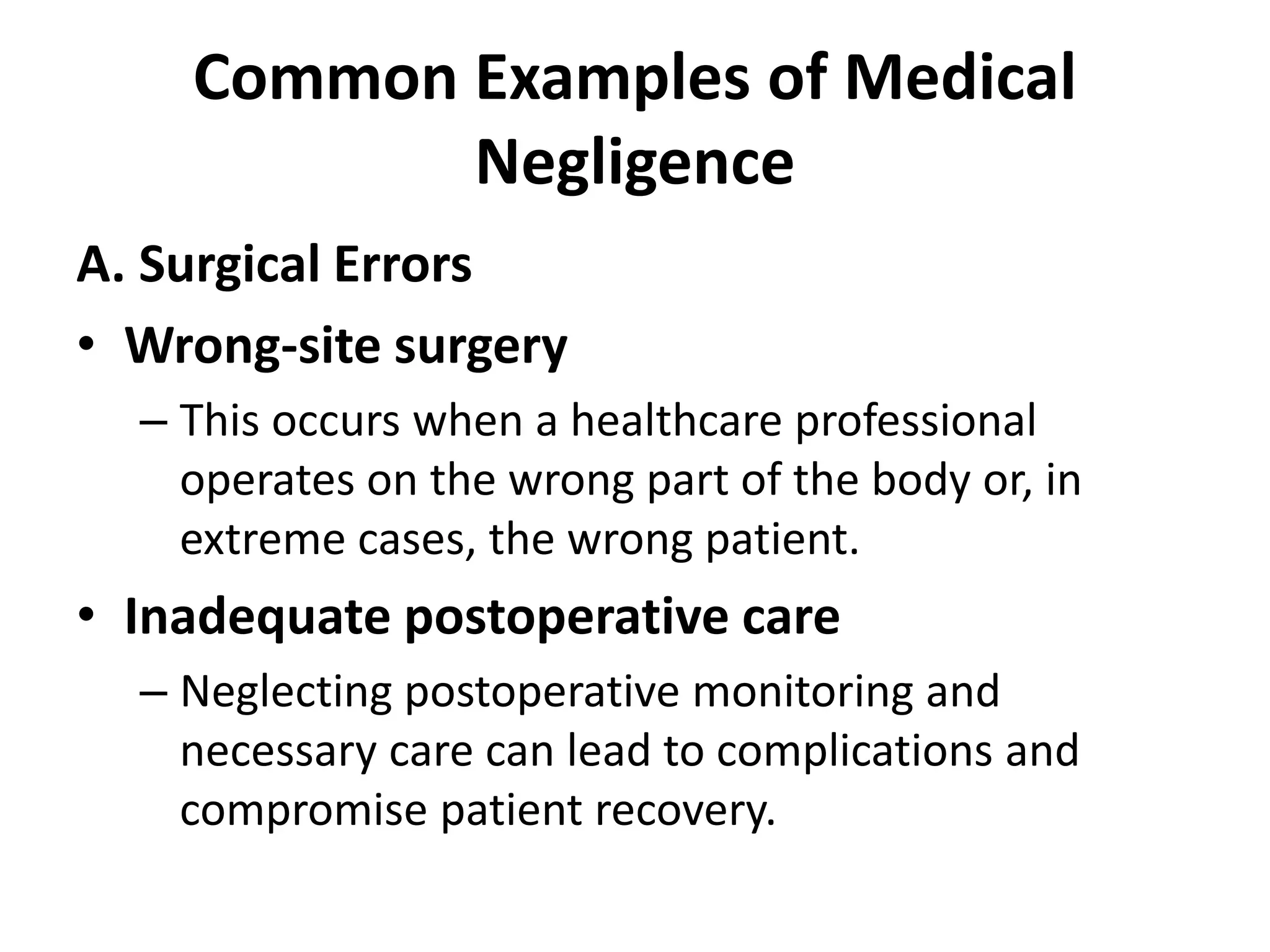 Common Examples of Medical Negligence

A. Surgical Errors

• Wrong-site surgery
– This occurs when a healthcare professional operates on the wrong part of the body or, in extreme cases, the wrong patient.

• Inadequate postoperative care
– Neglecting postoperative monitoring and necessary care can lead to complications and compromise patient recovery.